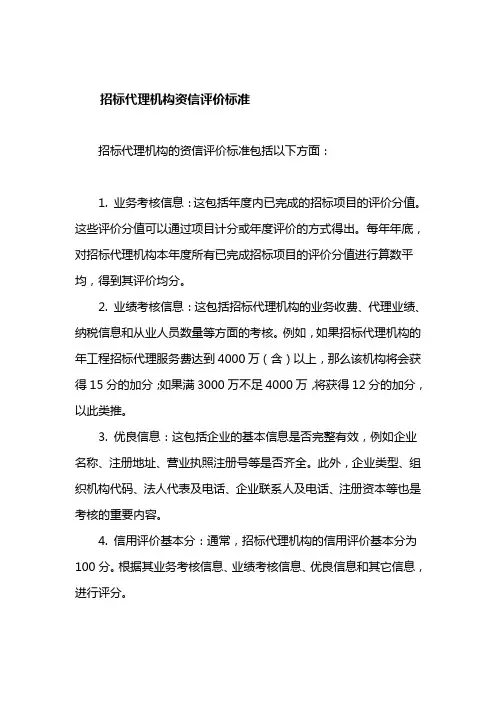 招标代理机构资信评价标准

招标代理机构的资信评价标准包括以下方面：

1. 业务考核信息：这包括年度内已完成的招标项目的评价分值。这些评价分值可以通过项目计分或年度评价的方式得出。每年年底，对招标代理机构本年度所有已完成招标项目的评价分值进行算数平均，得到其评价均分。

2. 业绩考核信息：这包括招标代理机构的业务收费、代理业绩、纳税信息和从业人员数量等方面的考核。例如，如果招标代理机构的年工程招标代理服务费达到 4000 万（含）以上，那么该机构将会获得 15 分的加分；如果满 3000 万不足 4000 万，将获得 12 分的加分，以此类推。

3. 优良信息：这包括企业的基本信息是否完整有效，例如企业名称、注册地址、营业执照注册号等是否齐全。此外，企业类型、组织机构代码、法人代表及电话、企业联系人及电话、注册资本等也是考核的重要内容。

4. 信用评价基本分：通常，招标代理机构的信用评价基本分为 100 分。根据其业务考核信息、业绩考核信息、优良信息和其它信息，进行评分。